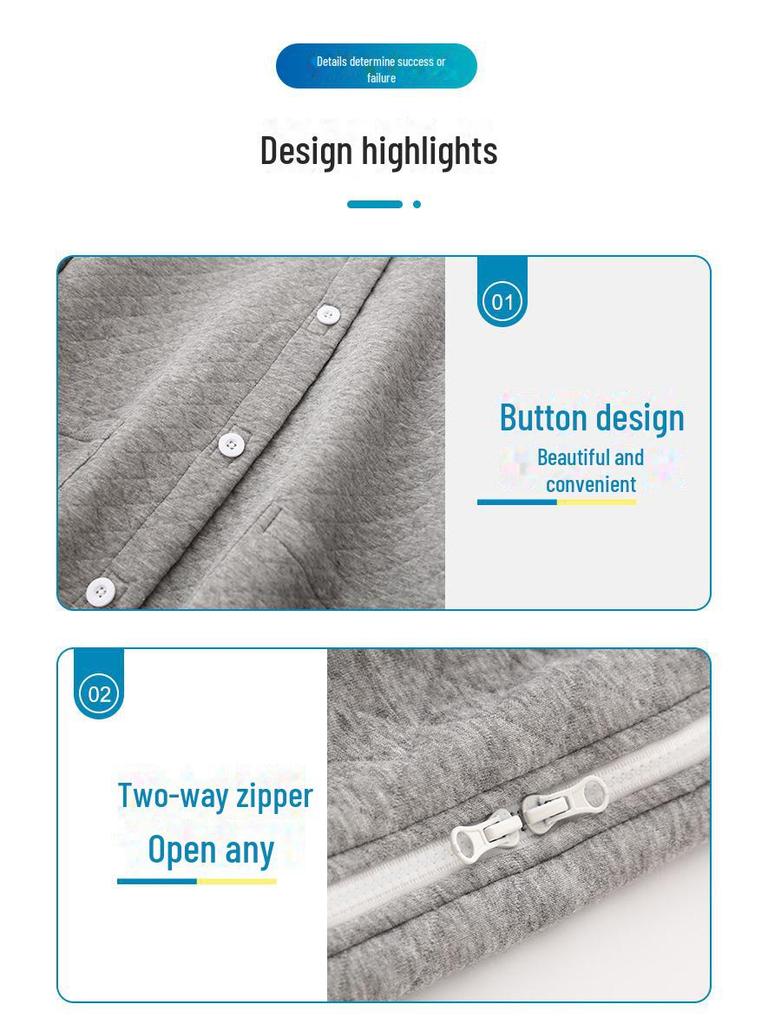 Details determine success or failure

Design highlights

01

Button design

Beautiful and convenient

02

Two-way zipper

Open any